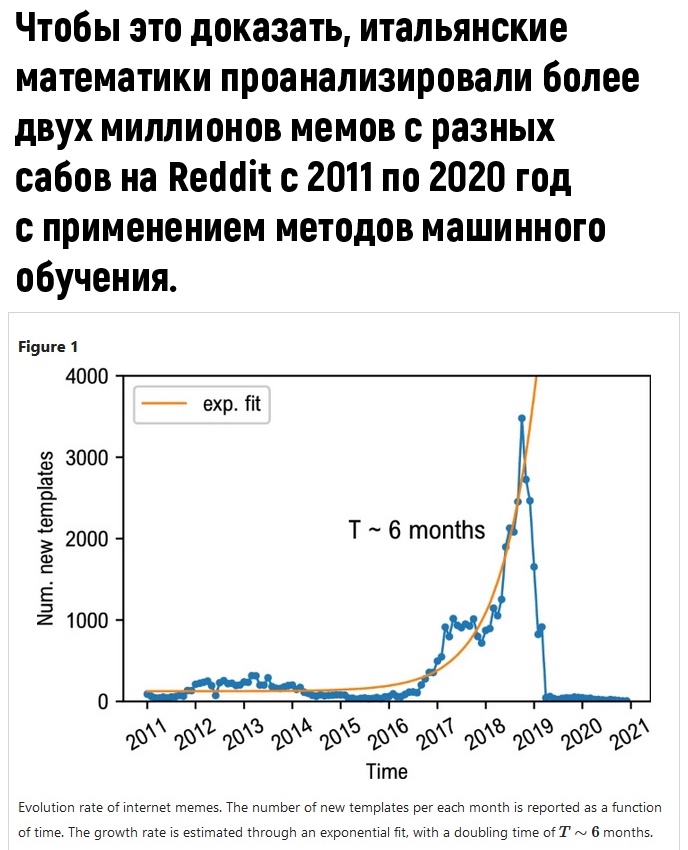 Чтобы это доказать, итальянские математики проанализировали более двух миллионов мемов с разных сабов на Reddit с 2011 по 2020 год с применением методов машинного обучения.

Figure 1

4000
3000
2000
1000
0

Num. new templates

exp. fit

T ~ 6 months

2011 2012 2013 2014 2015 2016 2017 2018 2019 2020 2021

Time

Evolution rate of internet memes. The number of new templates per each month is reported as a function of time. The growth rate is estimated through an exponential fit, with a doubling time of $T \sim 6$ months.